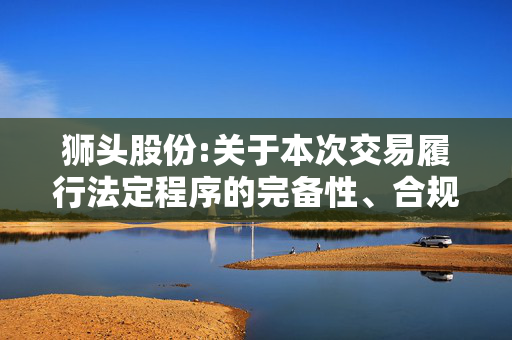 狮头股份:关于本次交易履行法定程序的完备性、合规